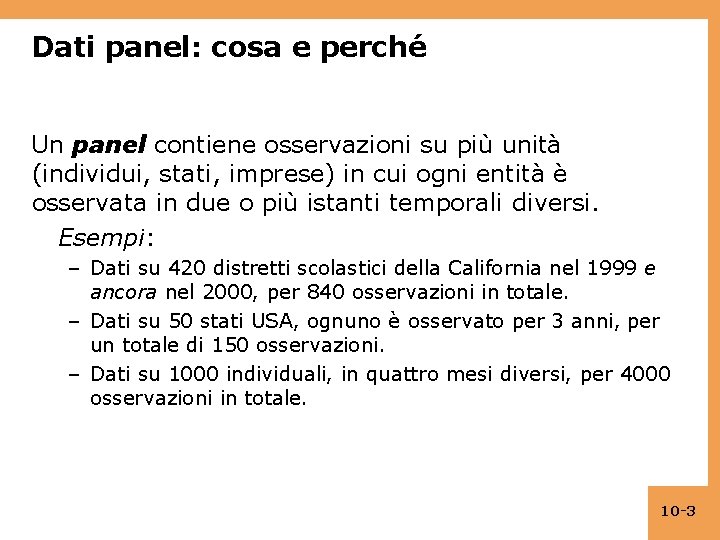 Dati panel: cosa e perché

Un panel contiene osservazioni su più unità (individui, stati, imprese) in cui ogni entità è osservata in due o più istanti temporali diversi.

Esempi:

– Dati su 420 distretti scolastici della California nel 1999 e ancora nel 2000, per 840 osservazioni in totale.

– Dati su 50 stati USA, ognuno è osservato per 3 anni, per un totale di 150 osservazioni.

– Dati su 1000 individuali, in quattro mesi diversi, per 4000 osservazioni in totale.

10-3